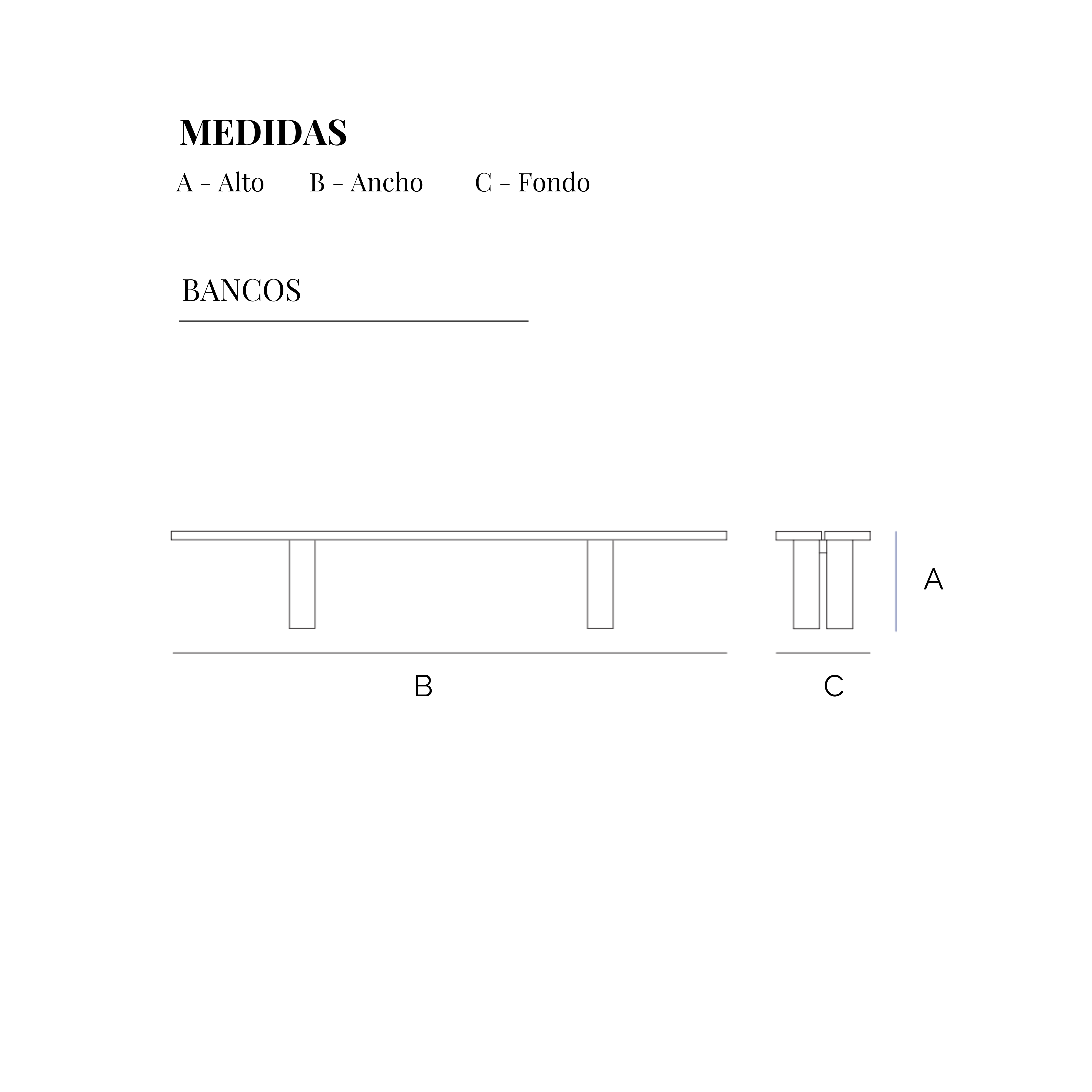 MEDIDAS

A - Alto B - Ancho C - Fondo

BANCOS

A

B

C